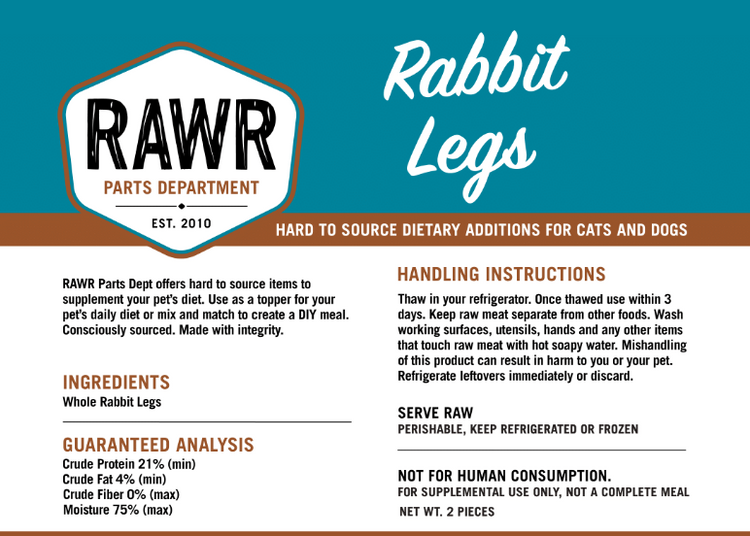 RAWR
PARTS DEPARTMENT
EST. 2010

Rabbit Legs

HARD TO SOURCE DIETARY ADDITIONS FOR CATS AND DOGS

RAWR Parts Dept offers hard to source items to supplement your pet's diet. Use as a topper for your pet's daily diet or mix and match to create a DIY meal. Consciously sourced. Made with integrity.

INGREDIENTS
Whole Rabbit Legs

GUARANTEED ANALYSIS
Crude Protein 21% (min)
Crude Fat 4% (min)
Crude Fiber 0% (max)
Moisture 75% (max)

HANDLING INSTRUCTIONS
Thaw in your refrigerator. Once thawed use within 3 days. Keep raw meat separate from other foods. Wash working surfaces, utensils, hands and any other items that touch raw meat with hot soapy water. Mishandling of this product can result in harm to you or your pet. Refrigerate leftovers immediately or discard.

SERVE RAW
PERISHABLE, KEEP REFRIGERATED OR FROZEN

NOT FOR HUMAN CONSUMPTION.
FOR SUPPLEMENTAL USE ONLY, NOT A COMPLETE MEAL
NET WT. 2 PIECES